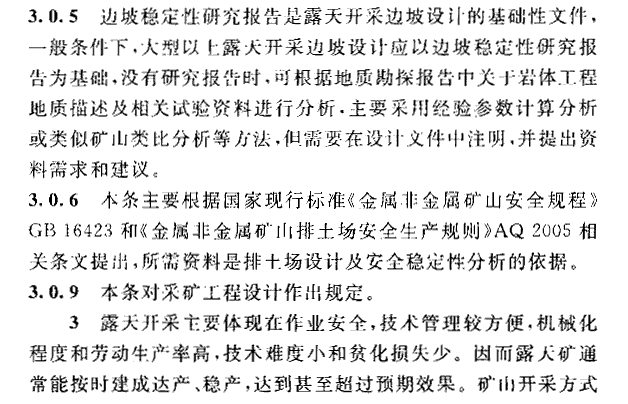 3.0.5 边坡稳定性研究报告是露天开采边坡设计的基础性文件，一般条件下，大型以上露天开采边坡设计应以边坡稳定性研究报告为基础，没有研究报告时，可根据地质勘探报告中关于岩体工程地质描述及相关试验资料进行分析，主要采用经验参数计算分析或类似矿山类比分析等方法，但需要在设计文件中注明，并提出资料需求和建议。

3.0.6 本条主要根据国家现行标准《金属非金属矿山安全规程》GB 16423 和《金属非金属矿山排土场安全生产规则》AQ 2005 相关条文提出，所需资料是排土场设计及安全稳定性分析的依据。

3.0.9 本条对采矿工程设计作出规定。

3 露天开采主要体现在作业安全，技术管理较方便，机械化程度和劳动生产率高，技术难度小和贫化损失少。因而露天矿通常能按时建成达产、稳产，达到甚至超过预期效果。矿山开采方式